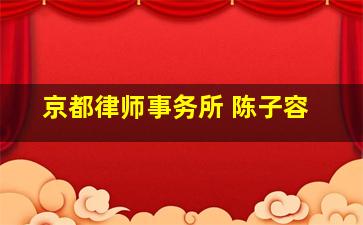 京都律师事务所 陈子容